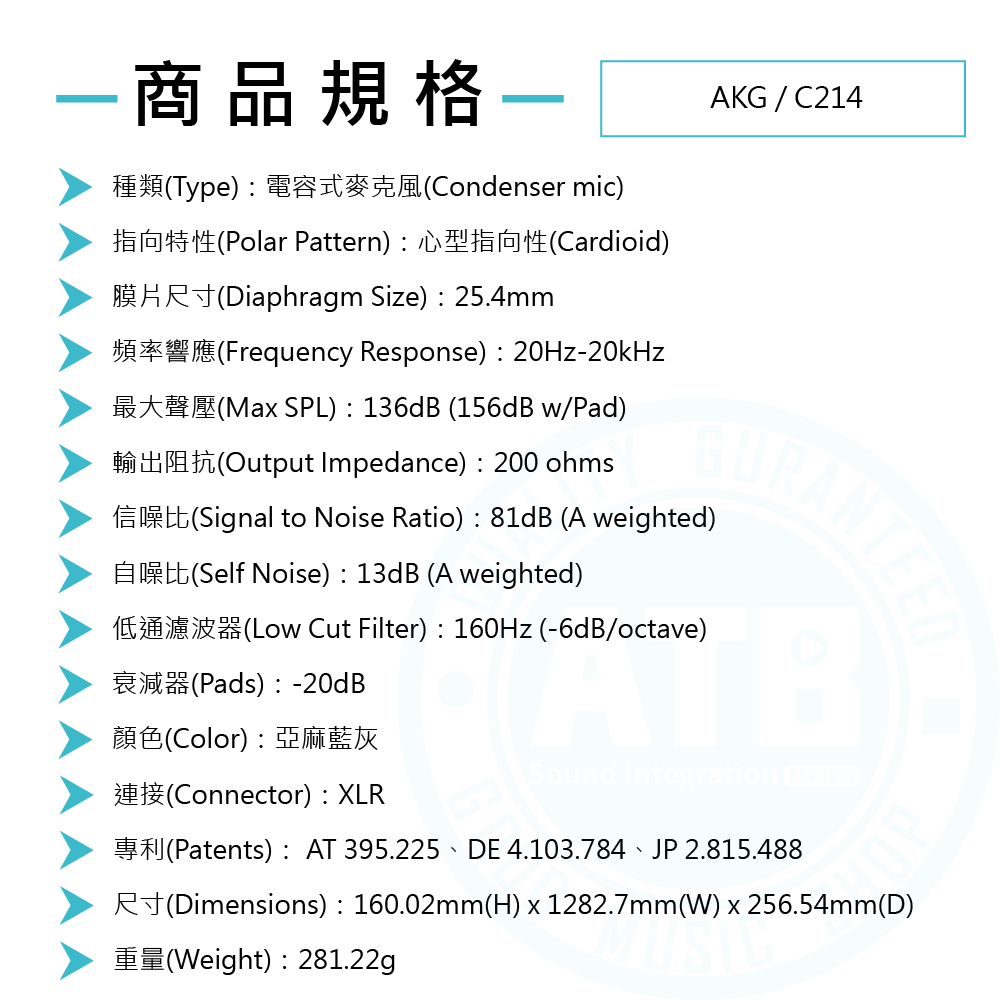 商品規格

AKG / C214

種類(Type)：電容式麥克風(Condenser mic)

指向特性(Polar Pattern)：心型指向性(Cardioid)

膜片尺寸(Diaphragm Size)：25.4mm

頻率響應(Frequency Response)：20Hz-20kHz

最大聲壓(Max SPL)：136dB (156dB w/Pad)

輸出阻抗(Output Impedance)：200 ohms

信噪比(Signal to Noise Ratio)：81dB (A weighted)

自噪比(Self Noise)：13dB (A weighted)

低通濾波器(Low Cut Filter)：160Hz (-6dB/octave)

衰減器(Pads)：-20dB

顏色(Color)：亞麻藍灰

連接(Connector)：XLR

專利(Patents)： AT 395.225、DE 4.103.784、JP 2.815.488

尺寸(Dimensions)：160.02mm(H) x 1282.7mm(W) x 256.54mm(D)

重量(Weight)：281.22g

QUALITY GURANTEED
ATB.
Sound Integration
GOOD MUSIC SHOP